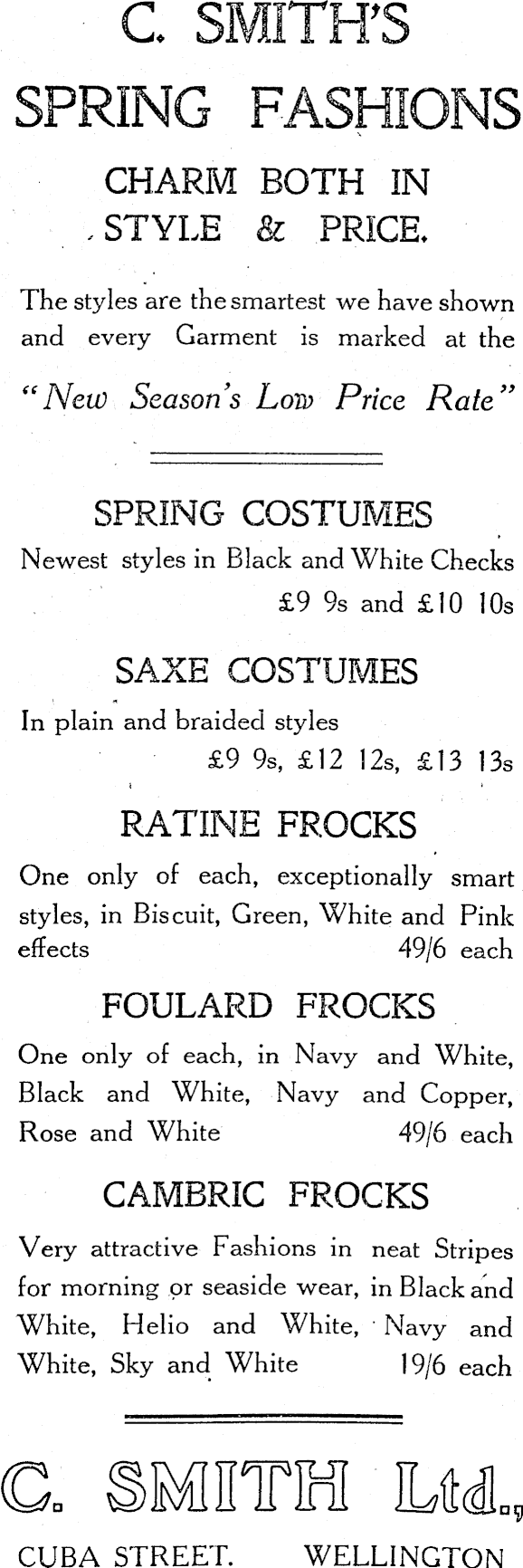 C. SMITH'S
SPRING FASHIONS

CHARM BOTH IN STYLE & PRICE.

The styles are the smartest we have shown and every Garment is marked at the

"New Season's Low Price Rate"

SPRING COSTUMES

Newest styles in Black and White Checks £9 9s and £10 10s

SAXE COSTUMES

In plain and braided styles £9 9s, £12 12s, £13 13s

RATINE FROCKS

One only of each, exceptionally smart styles, in Biscuit, Green, White and Pink effects 49/6 each

FOULARD FROCKS

One only of each, in Navy and White, Black and White, Navy and Copper, Rose and White 49/6 each

CAMBRIC FROCKS

Very attractive Fashions in neat Stripes for morning or seaside wear, in Black and White, Helio and White, Navy and White, Sky and White 19/6 each

C. SMITH Ltd.,

CUBA STREET. WELLINGTON